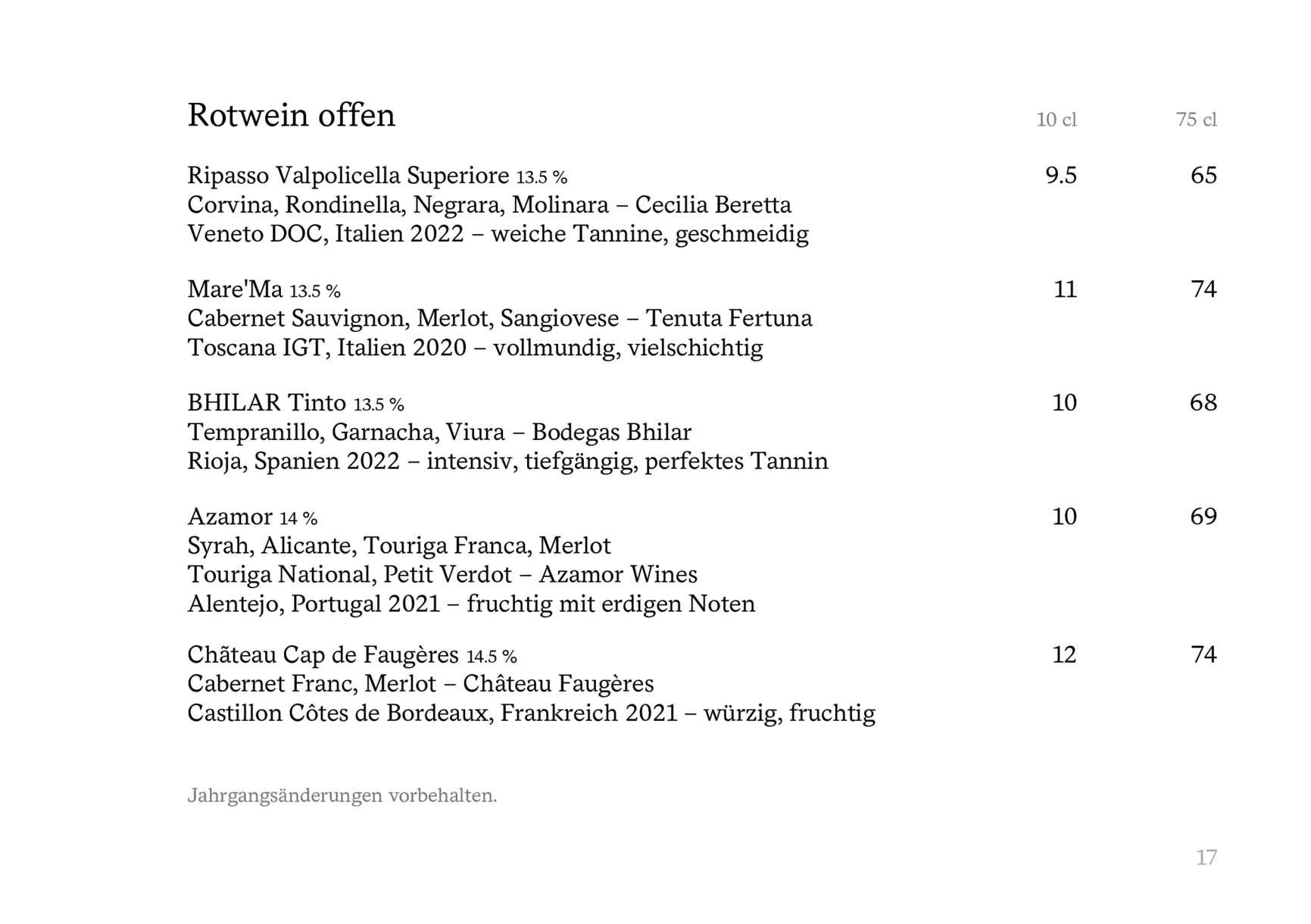 Rotwein offen 10 cl 75 cl

Ripasso Valpolicella Superiore 13.5 % 9.5 65
Corvina, Rondinella, Negrara, Molinara – Cecilia Beretta
Veneto DOC, Italien 2022 – weiche Tannine, geschmeidig

Mare'Ma 13.5 % 11 74
Cabernet Sauvignon, Merlot, Sangiovese – Tenuta Fertuna
Toscana IGT, Italien 2020 – vollmundig, vielschichtig

BHILAR Tinto 13.5 % 10 68
Tempranillo, Garnacha, Viura – Bodegas Bhilar
Rioja, Spanien 2022 – intensiv, tiefgängig, perfektes Tannin

Azamor 14 % 10 69
Syrah, Alicante, Touriga Franca, Merlot
Touriga National, Petit Verdot – Azamor Wines
Alentejo, Portugal 2021 – fruchtig mit erdigen Noten

Château Cap de Faugères 14.5 % 12 74
Cabernet Franc, Merlot – Château Faugères
Castillon Côtes de Bordeaux, Frankreich 2021 – würzig, fruchtig

Jahrgangsänderungen vorbehalten.

17